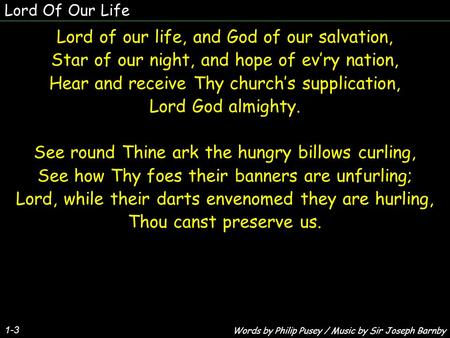 Lord Of Our Life

Lord of our life, and God of our salvation,
Star of our night, and hope of ev'ry nation,
Hear and receive Thy church's supplication,
Lord God almighty.

See round Thine ark the hungry billows curling,
See how Thy foes their banners are unfurling;
Lord, while their darts envenomed they are hurling,
Thou canst preserve us.

1-3

Words by Philip Pusey / Music by Sir Joseph Barnby